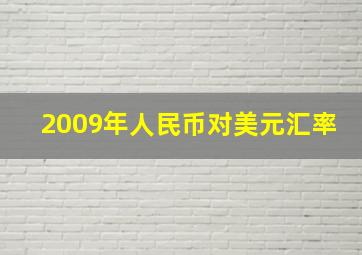 2009年人民币对美元汇率